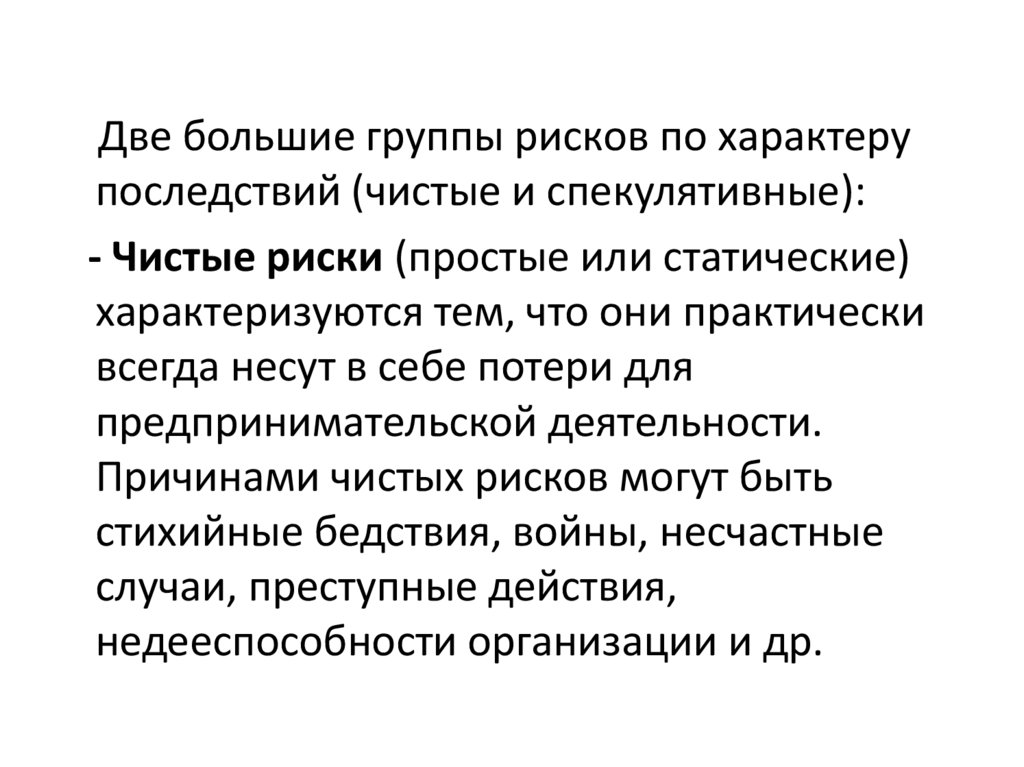 Две большие группы рисков по характеру последствий (чистые и спекулятивные):

- Чистые риски (простые или статические) характеризуются тем, что они практически всегда несут в себе потери для предпринимательской деятельности. Причинами чистых рисков могут быть стихийные бедствия, войны, несчастные случаи, преступные действия, недееспособности организации и др.